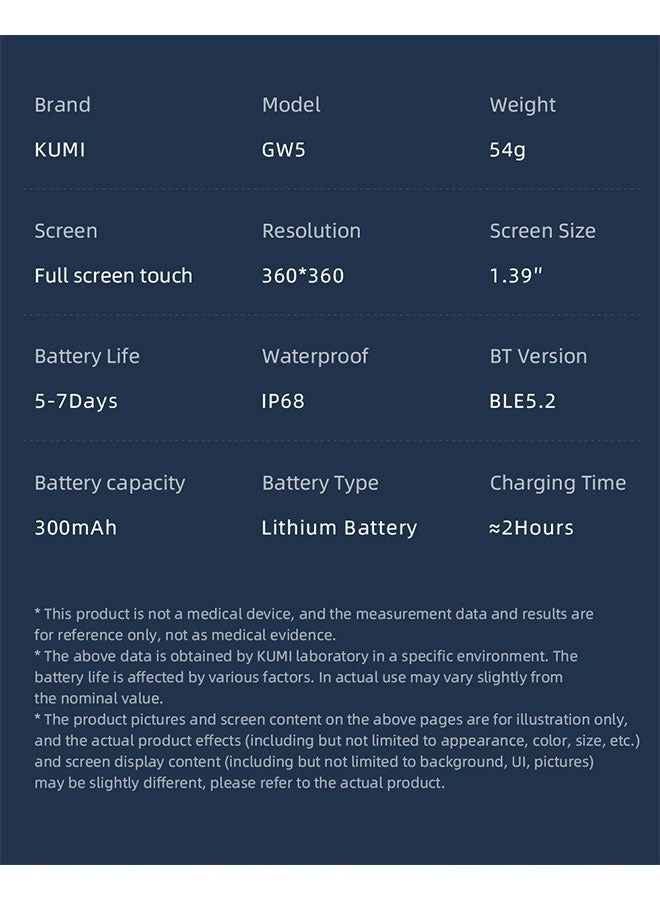 | Brand | Model | Weight |
|---|---|---|
| KUMI | GW5 | 54g |
| Screen | Resolution | Screen Size |
| Full screen touch | 360*360 | 1.39" |
| Battery Life | Waterproof | BT Version |
| 5-7Days | IP68 | BLE5.2 |
| Battery capacity | Battery Type | Charging Time |
| 300mAh | Lithium Battery | ≈2Hours |

* This product is not a medical device, and the measurement data and results are for reference only, not as medical evidence.
* The above data is obtained by KUMI laboratory in a specific environment. The battery life is affected by various factors. In actual use may vary slightly from the nominal value.
* The product pictures and screen content on the above pages are for illustration only, and the actual product effects (including but not limited to appearance, color, size, etc.) and screen display content (including but not limited to background, UI, pictures) may be slightly different, please refer to the actual product.